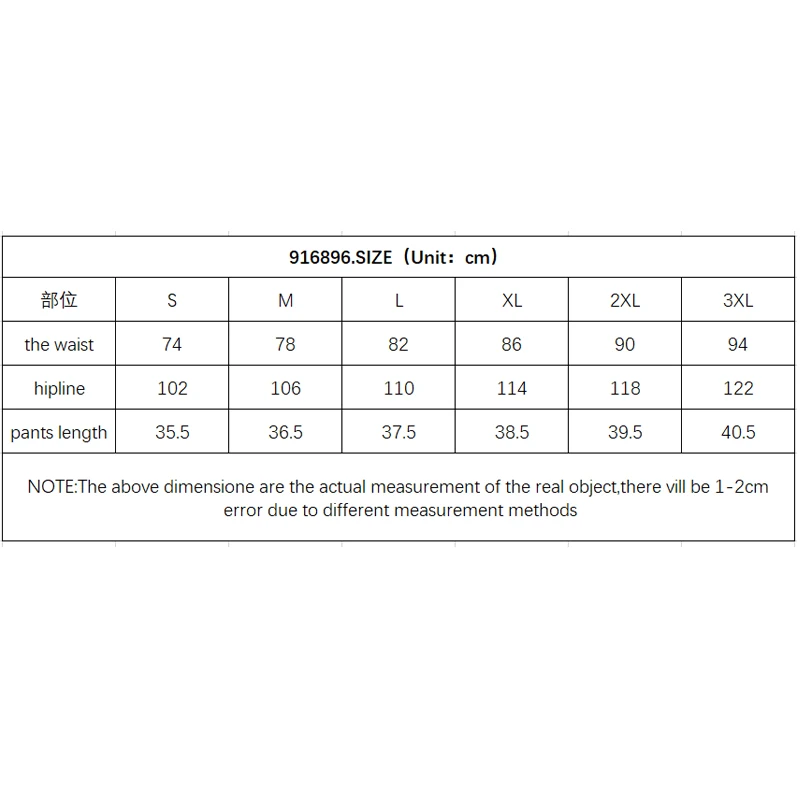 916896.SIZE（Unit：cm）

| 部位 | S | M | L | XL | 2XL | 3XL |
|---|---|---|---|---|---|---|
| the waist | 74 | 78 | 82 | 86 | 90 | 94 |
| hipline | 102 | 106 | 110 | 114 | 118 | 122 |
| pants length | 35.5 | 36.5 | 37.5 | 38.5 | 39.5 | 40.5 |

NOTE:The above dimensione are the actual measurement of the real object,there vill be 1-2cm error due to different measurement methods